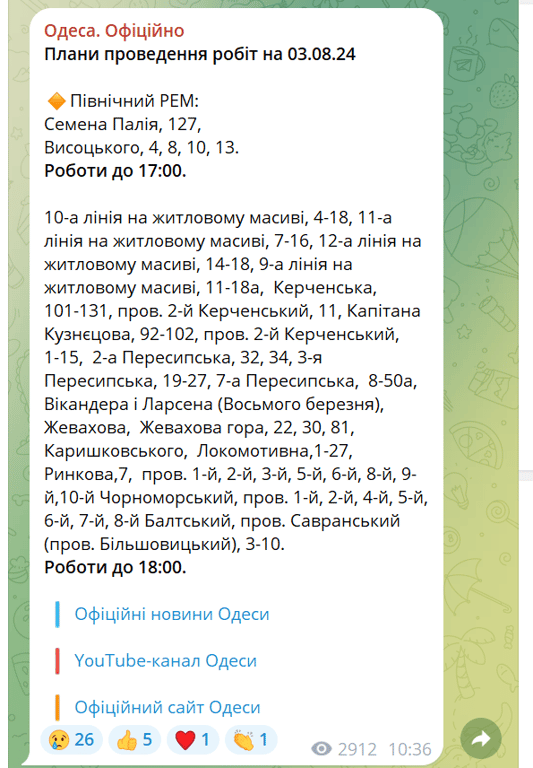 Одеса. Офіційно
Плани проведення робіт на 03.08.24

🔶 Північний РЕМ:
Семена Палія, 127,
Висоцького, 4, 8, 10, 13.
Роботи до 17:00.

10-а лінія на житловому масиві, 4-18, 11-а лінія на житловому масиві, 7-16, 12-а лінія на житловому масиві, 14-18, 9-а лінія на житловому масиві, 11-18а, Керченська, 101-131, пров. 2-й Керченський, 11, Капітана Кузнєцова, 92-102, пров. 2-й Керченський, 1-15, 2-а Пересипська, 32, 34, 3-я Пересипська, 19-27, 7-а Пересипська, 8-50а, Вікандера і Ларсена (Восьмого березня), Жевахова, Жевахова гора, 22, 30, 81, Каришковського, Локомотивна,1-27, Ринкова,7, пров. 1-й, 2-й, 3-й, 5-й, 6-й, 8-й, 9-й,10-й Чорноморський, пров. 1-й, 2-й, 4-й, 5-й, 6-й, 7-й, 8-й Балтський, пров. Савранський (пров. Більшовицький), 3-10.
Роботи до 18:00.

Офіційні новини Одеси

YouTube-канал Одеси

Офіційний сайт Одеси

😢 26 👍 5 ❤️ 1 👏 1 2912 10:36